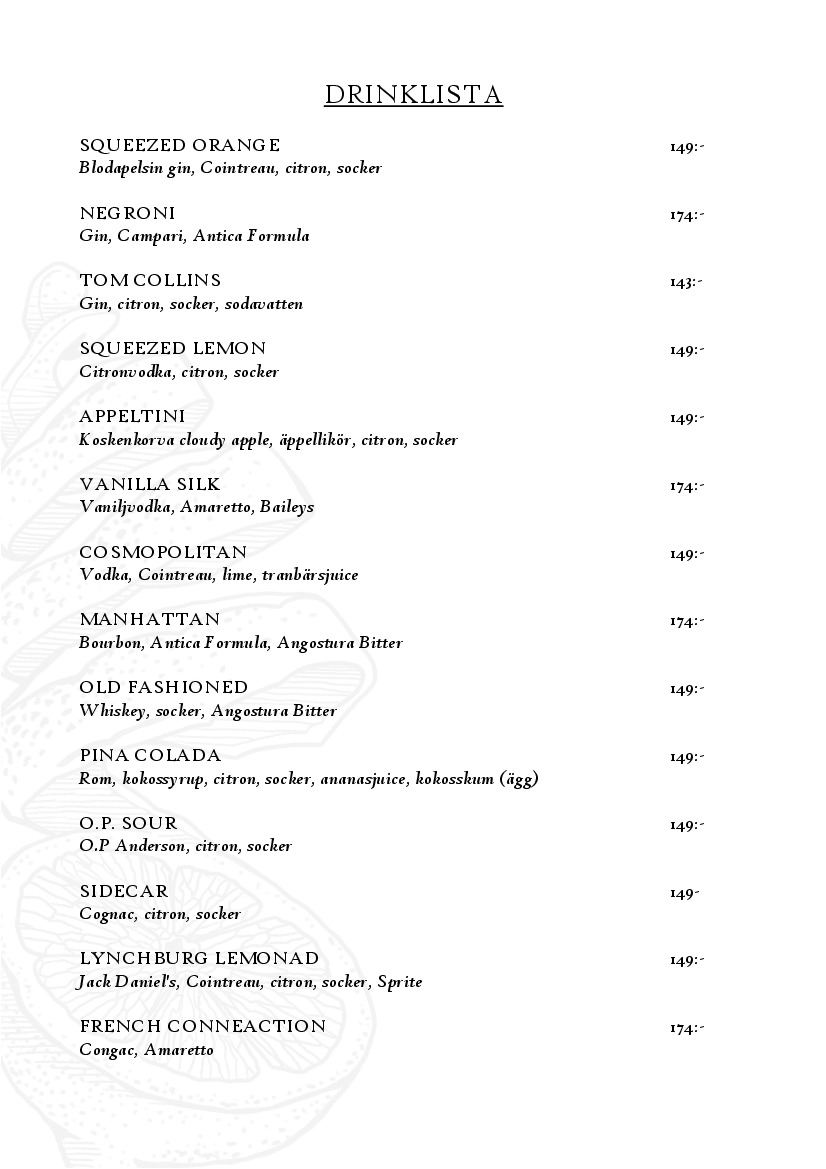 DRINKLISTA

SQUEEZED ORANGE 149:-
Blodapelsin gin, Cointreau, citron, socker

NEGRONI 174:-
Gin, Campari, Antica Formula

TOM COLLINS 143:-
Gin, citron, socker, sodavatten

SQUEEZED LEMON 149:-
Citronvodka, citron, socker

APPELTINI 149:-
Koskenkorva cloudy apple, äppellikör, citron, socker

VANILLA SILK 174:-
Vaniljvodka, Amaretto, Baileys

COSMOPOLITAN 149:-
Vodka, Cointreau, lime, tranbärsjuice

MANHATTAN 174:-
Bourbon, Antica Formula, Angostura Bitter

OLD FASHIONED 149:-
Whiskey, socker, Angostura Bitter

PINA COLADA 149:-
Rom, kokossyrup, citron, socker, ananasjuice, kokosskum (ägg)

O.P. SOUR 149:-
O.P Anderson, citron, socker

SIDECAR 149-
Cognac, citron, socker

LYNCHBURG LEMONAD 149:-
Jack Daniel's, Cointreau, citron, socker, Sprite

FRENCH CONNEACTION 174:-
Congac, Amaretto